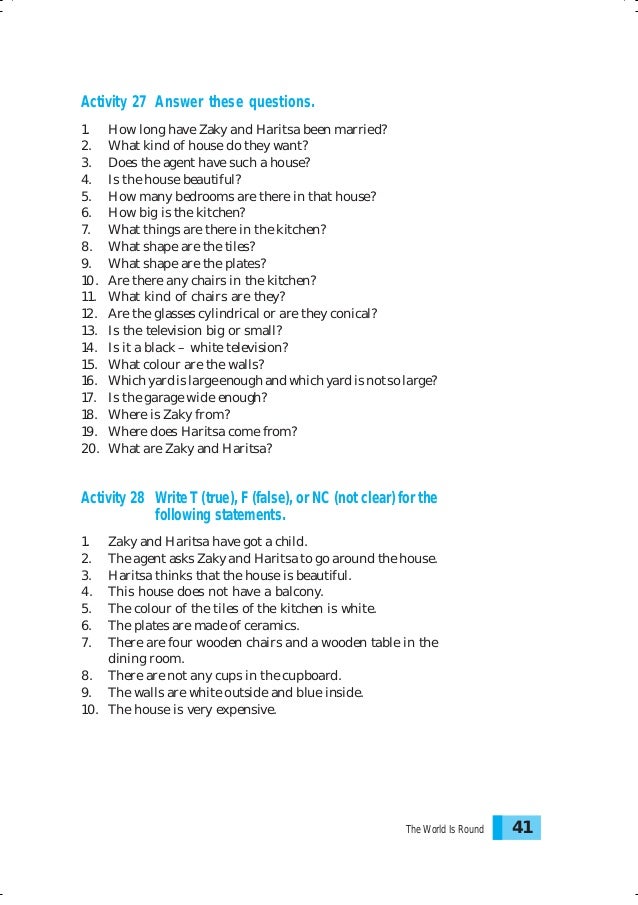 Activity 27 Answer these questions.

1. How long have Zaky and Haritsa been married?
2. What kind of house do they want?
3. Does the agent have such a house?
4. Is the house beautiful?
5. How many bedrooms are there in that house?
6. How big is the kitchen?
7. What things are there in the kitchen?
8. What shape are the tiles?
9. What shape are the plates?
10. Are there any chairs in the kitchen?
11. What kind of chairs are they?
12. Are the glasses cylindrical or are they conical?
13. Is the television big or small?
14. Is it a black – white television?
15. What colour are the walls?
16. Which yard is large enough and which yard is not so large?
17. Is the garage wide enough?
18. Where is Zaky from?
19. Where does Haritsa come from?
20. What are Zaky and Haritsa?

Activity 28 Write T (true), F (false), or NC (not clear) for the following statements.

1. Zaky and Haritsa have got a child.
2. The agent asks Zaky and Haritsa to go around the house.
3. Haritsa thinks that the house is beautiful.
4. This house does not have a balcony.
5. The colour of the tiles of the kitchen is white.
6. The plates are made of ceramics.
7. There are four wooden chairs and a wooden table in the dining room.
8. There are not any cups in the cupboard.
9. The walls are white outside and blue inside.
10. The house is very expensive.

The World Is Round 41